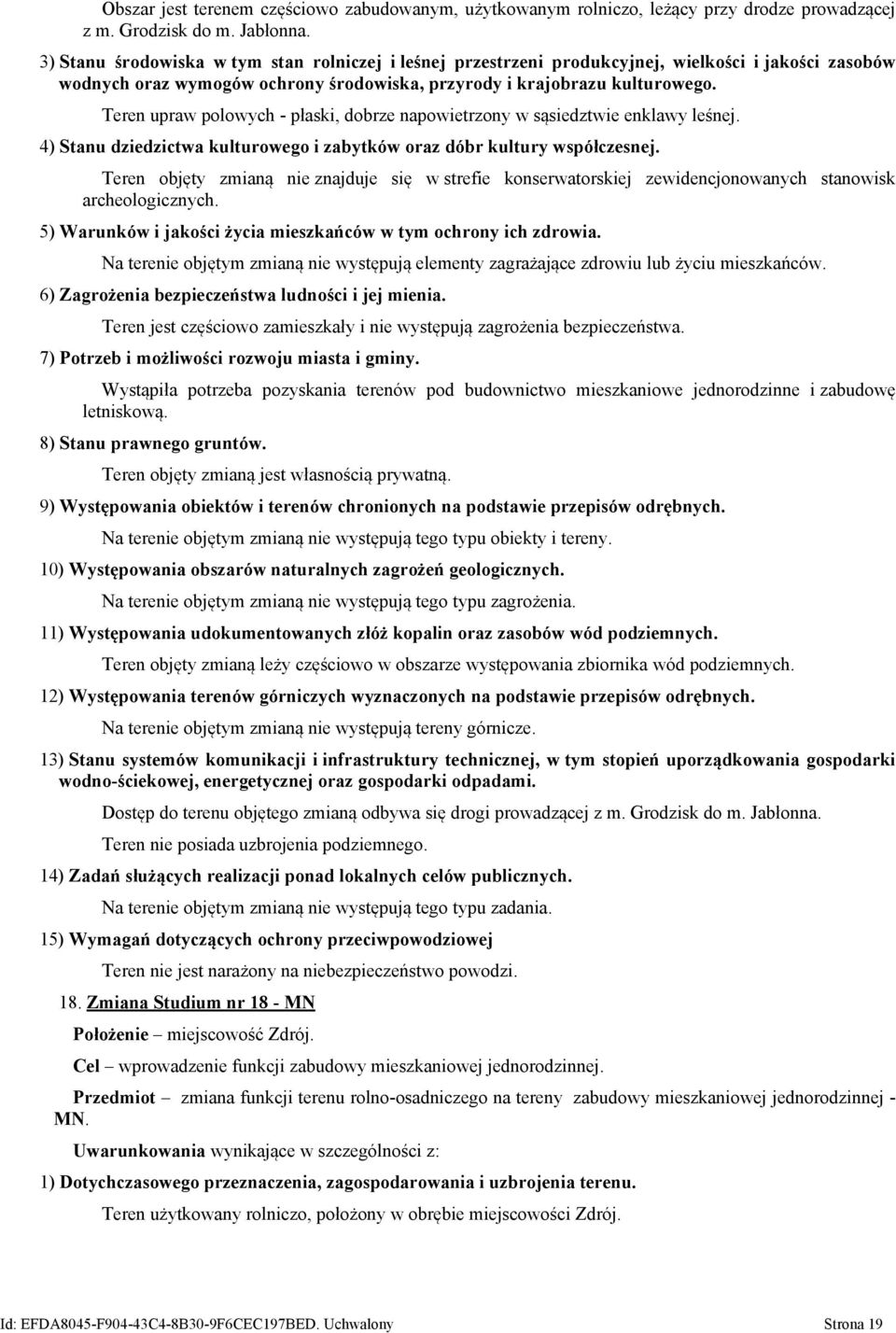 Obszar jest terenem częściowo zabudowanym, użytkowanym rolniczo, leżący przy drodze prowadzącej z m. Grodzisk do m. Jabłonna.

3) Stanu środowiska w tym stan rolniczej i leśnej przestrzeni produkcyjnej, wielkości i jakości zasobów wodnych oraz wymogów ochrony środowiska, przyrody i krajobrazu kulturowego.

Teren upraw polowych - płaski, dobrze napowietrzony w sąsiedztwie enklawy leśnej.

4) Stanu dziedzictwa kulturowego i zabytków oraz dóbr kultury współczesnej.

Teren objęty zmianą nie znajduje się w strefie konserwatorskiej zewidencjonowanych stanowisk archeologicznych.

5) Warunków i jakości życia mieszkańców w tym ochrony ich zdrowia.

Na terenie objętym zmianą nie występują elementy zagrażające zdrowiu lub życiu mieszkańców.

6) Zagrożenia bezpieczeństwa ludności i jej mienia.

Teren jest częściowo zamieszkały i nie występują zagrożenia bezpieczeństwa.

7) Potrzeb i możliwości rozwoju miasta i gminy.

Wystąpiła potrzeba pozyskania terenów pod budownictwo mieszkaniowe jednorodzinne i zabudowę letniskową.

8) Stanu prawnego gruntów.

Teren objęty zmianą jest własnością prywatną.

9) Występowania obiektów i terenów chronionych na podstawie przepisów odrębnych.

Na terenie objętym zmianą nie występują tego typu obiekty i tereny.

10) Występowania obszarów naturalnych zagrożeń geologicznych.

Na terenie objętym zmianą nie występują tego typu zagrożenia.

11) Występowania udokumentowanych złóż kopalin oraz zasobów wód podziemnych.

Teren objęty zmianą leży częściowo w obszarze występowania zbiornika wód podziemnych.

12) Występowania terenów górniczych wyznaczonych na podstawie przepisów odrębnych.

Na terenie objętym zmianą nie występują tereny górnicze.

13) Stanu systemów komunikacji i infrastruktury technicznej, w tym stopień uporządkowania gospodarki wodno-ściekowej, energetycznej oraz gospodarki odpadami.

Dostęp do terenu objętego zmianą odbywa się drogi prowadzącej z m. Grodzisk do m. Jabłonna.

Teren nie posiada uzbrojenia podziemnego.

14) Zadań służących realizacji ponad lokalnych celów publicznych.

Na terenie objętym zmianą nie występują tego typu zadania.

15) Wymagań dotyczących ochrony przeciwpowodziowej

Teren nie jest narażony na niebezpieczeństwo powodzi.

18. Zmiana Studium nr 18 - MN

Położenie – miejscowość Zdrój.

Cel – wprowadzenie funkcji zabudowy mieszkaniowej jednorodzinnej.

Przedmiot – zmiana funkcji terenu rolno-osadniczego na tereny zabudowy mieszkaniowej jednorodzinnej - MN.

Uwarunkowania wynikające w szczególności z:

1) Dotychczasowego przeznaczenia, zagospodarowania i uzbrojenia terenu.

Teren użytkowany rolniczo, położony w obrębie miejscowości Zdrój.

Id: EFDA8045-F904-43C4-8B30-9F6CEC197BED. Uchwalony Strona 19